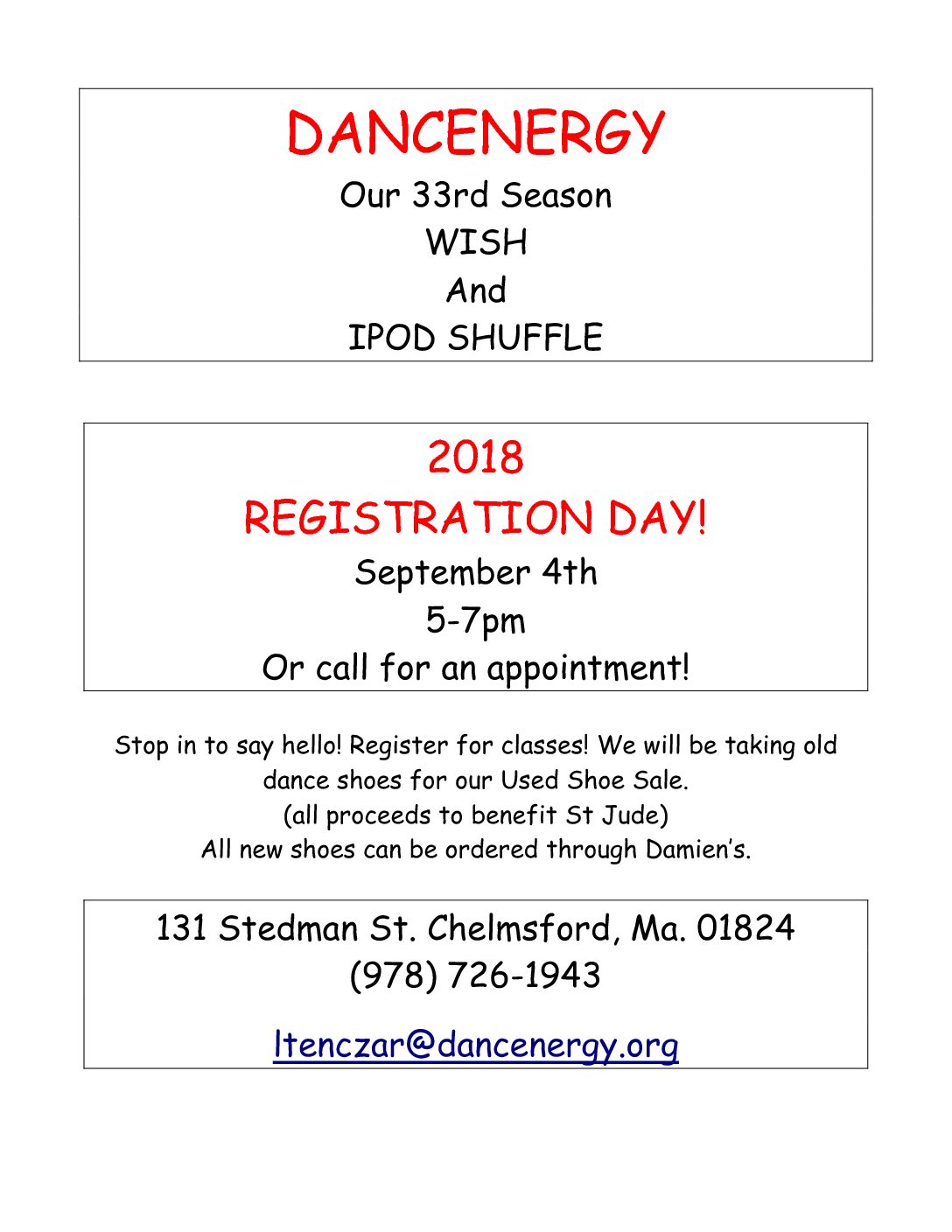 DANCENERGY
Our 33rd Season
WISH
And
IPOD SHUFFLE

2018
REGISTRATION DAY!
September 4th
5-7pm
Or call for an appointment!

Stop in to say hello! Register for classes! We will be taking old dance shoes for our Used Shoe Sale.
(all proceeds to benefit St Jude)
All new shoes can be ordered through Damien's.

131 Stedman St. Chelmsford, Ma. 01824
(978) 726-1943

ltenczar@dancenergy.org